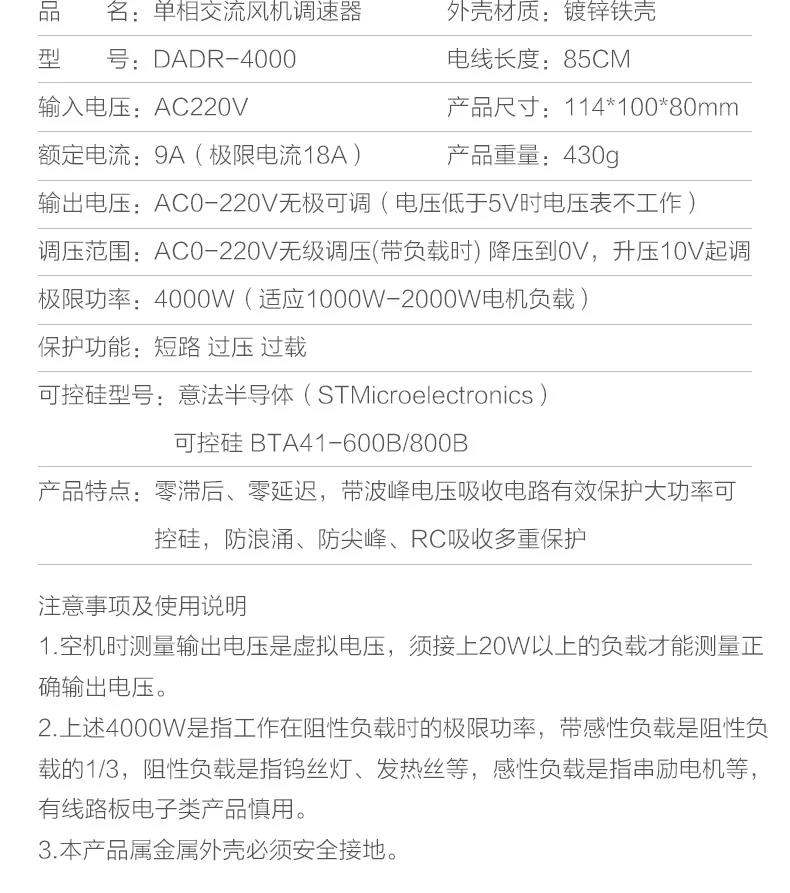 品 名：单相交流风机调速器 外壳材质：镀锌铁壳

型 号：DADR-4000 电线长度：85CM

输入电压：AC220V 产品尺寸：114*100*80mm

额定电流：9A（极限电流18A） 产品重量：430g

输出电压：AC0-220V无极可调（电压低于5V时电压表不工作）

调压范围：AC0-220V无级调压(带负载时) 降压到0V，升压10V起调

极限功率：4000W（适应1000W-2000W电机负载）

保护功能：短路 过压 过载

可控硅型号：意法半导体（STMicroelectronics）
可控硅 BTA41-600B/800B

产品特点：零滞后、零延迟，带波峰电压吸收电路有效保护大功率可控硅，防浪涌、防尖峰、RC吸收多重保护

注意事项及使用说明

1.空机时测量输出电压是虚拟电压，须接上20W以上的负载才能测量正确输出电压。

2.上述4000W是指工作在阻性负载时的极限功率，带感性负载是阻性负载的1/3，阻性负载是指钨丝灯、发热丝等，感性负载是指串励电机等，有线路板电子类产品慎用。

3.本产品属金属外壳必须安全接地。